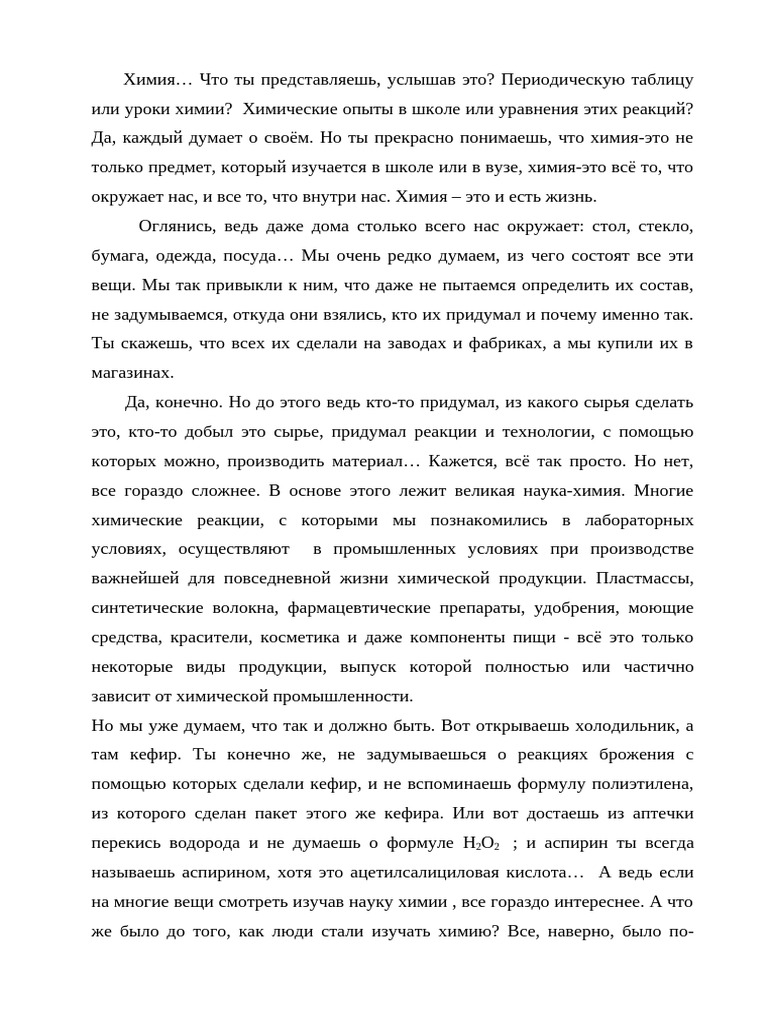 Химия… Что ты представляешь, услышав это? Периодическую таблицу или уроки химии? Химические опыты в школе или уравнения этих реакций? Да, каждый думает о своём. Но ты прекрасно понимаешь, что химия-это не только предмет, который изучается в школе или в вузе, химия-это всё то, что окружает нас, и все то, что внутри нас. Химия – это и есть жизнь.

Оглянись, ведь даже дома столько всего нас окружает: стол, стекло, бумага, одежда, посуда… Мы очень редко думаем, из чего состоят все эти вещи. Мы так привыкли к ним, что даже не пытаемся определить их состав, не задумываемся, откуда они взялись, кто их придумал и почему именно так. Ты скажешь, что всех их сделали на заводах и фабриках, а мы купили их в магазинах.

Да, конечно. Но до этого ведь кто-то придумал, из какого сырья сделать это, кто-то добыл это сырье, придумал реакции и технологии, с помощью которых можно, производить материал… Кажется, всё так просто. Но нет, все гораздо сложнее. В основе этого лежит великая наука-химия. Многие химические реакции, с которыми мы познакомились в лабораторных условиях, осуществляют в промышленных условиях при производстве важнейшей для повседневной жизни химической продукции. Пластмассы, синтетические волокна, фармацевтические препараты, удобрения, моющие средства, красители, косметика и даже компоненты пищи - всё это только некоторые виды продукции, выпуск которой полностью или частично зависит от химической промышленности.

Но мы уже думаем, что так и должно быть. Вот открываешь холодильник, а там кефир. Ты конечно же, не задумываешься о реакциях брожения с помощью которых сделали кефир, и не вспоминаешь формулу полиэтилена, из которого сделан пакет этого же кефира. Или вот достаешь из аптечки перекись водорода и не думаешь о формуле $H_2O_2$ ; и аспирин ты всегда называешь аспирином, хотя это ацетилсалициловая кислота… А ведь если на многие вещи смотреть изучав науку химии , все гораздо интереснее. А что же было до того, как люди стали изучать химию? Все, наверно, было по-